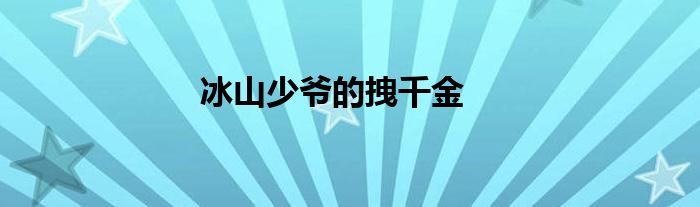 冰山少爷的拽千金